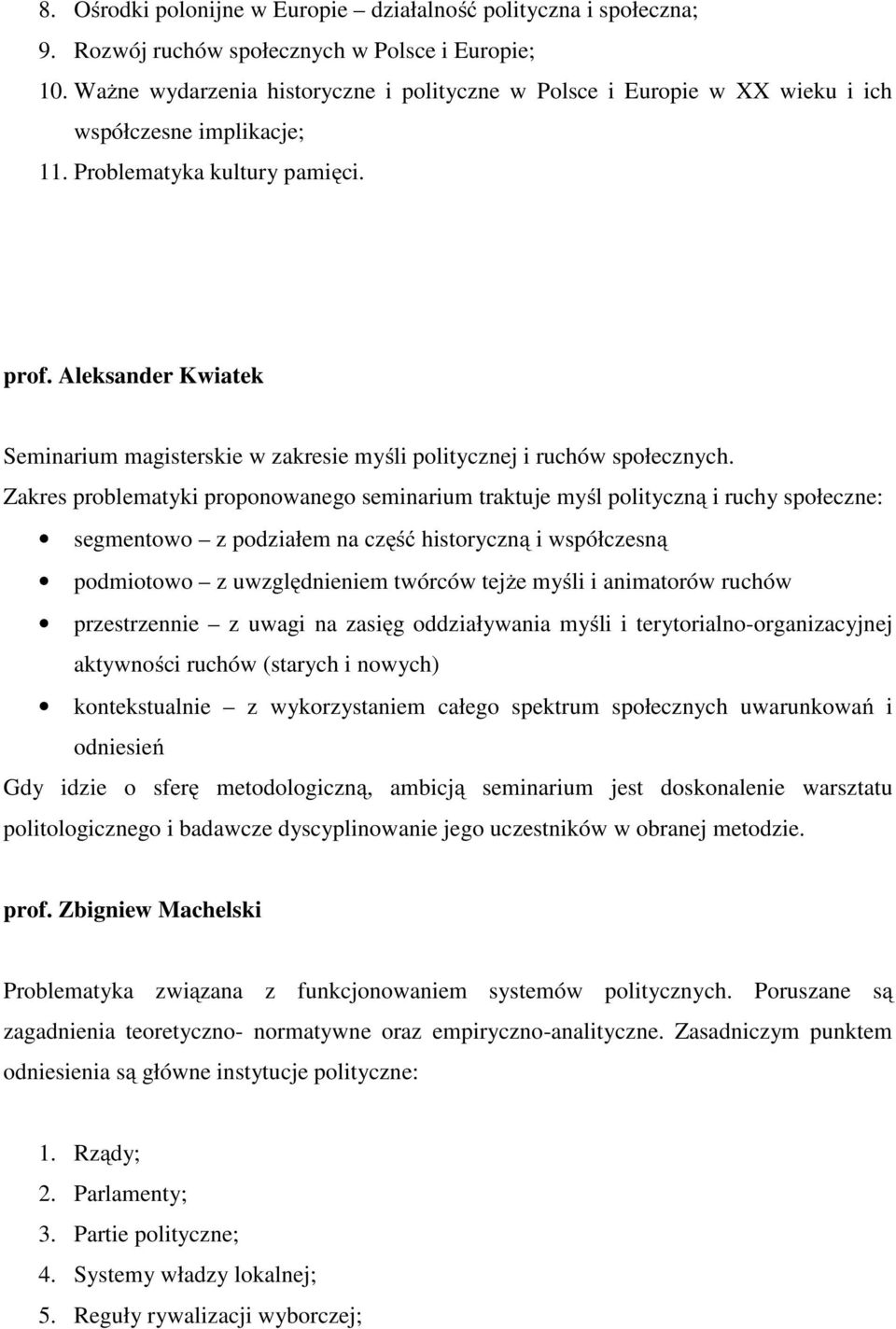 8. Ośrodki polonijne w Europie – działalność polityczna i społeczna;
9. Rozwój ruchów społecznych w Polsce i Europie;
10. Ważne wydarzenia historyczne i polityczne w Polsce i Europie w XX wieku i ich współczesne implikacje;
11. Problematyka kultury pamięci.

prof. Aleksander Kwiatek

Seminarium magisterskie w zakresie myśli politycznej i ruchów społecznych.
Zakres problematyki proponowanego seminarium traktuje myśl polityczną i ruchy społeczne:
• segmentowo – z podziałem na część historyczną i współczesną
• podmiotowo – z uwzględnieniem twórców tejże myśli i animatorów ruchów
• przestrzennie – z uwagi na zasięg oddziaływania myśli i terytorialno-organizacyjnej aktywności ruchów (starych i nowych)
• kontekstualnie – z wykorzystaniem całego spektrum społecznych uwarunkowań i odniesień
Gdy idzie o sferę metodologiczną, ambicją seminarium jest doskonalenie warsztatu politologicznego i badawcze dyscyplinowanie jego uczestników w obranej metodzie.

prof. Zbigniew Machelski

Problematyka związana z funkcjonowaniem systemów politycznych. Poruszane są zagadnienia teoretyczno- normatywne oraz empiryczno-analityczne. Zasadniczym punktem odniesienia są główne instytucje polityczne:

1. Rządy;
2. Parlamenty;
3. Partie polityczne;
4. Systemy władzy lokalnej;
5. Reguły rywalizacji wyborczej;